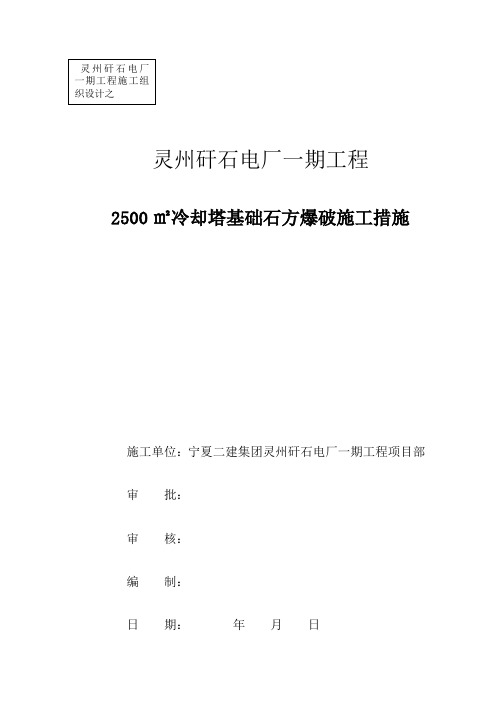 灵州矸石电厂一期工程施工组织设计之

灵州矸石电厂一期工程

2500 ㎡冷却塔基础石方爆破施工措施

施工单位：宁夏二建集团灵州矸石电厂一期工程项目部

审　批：

审　核：

编　制：

日　期：　　年　月　日